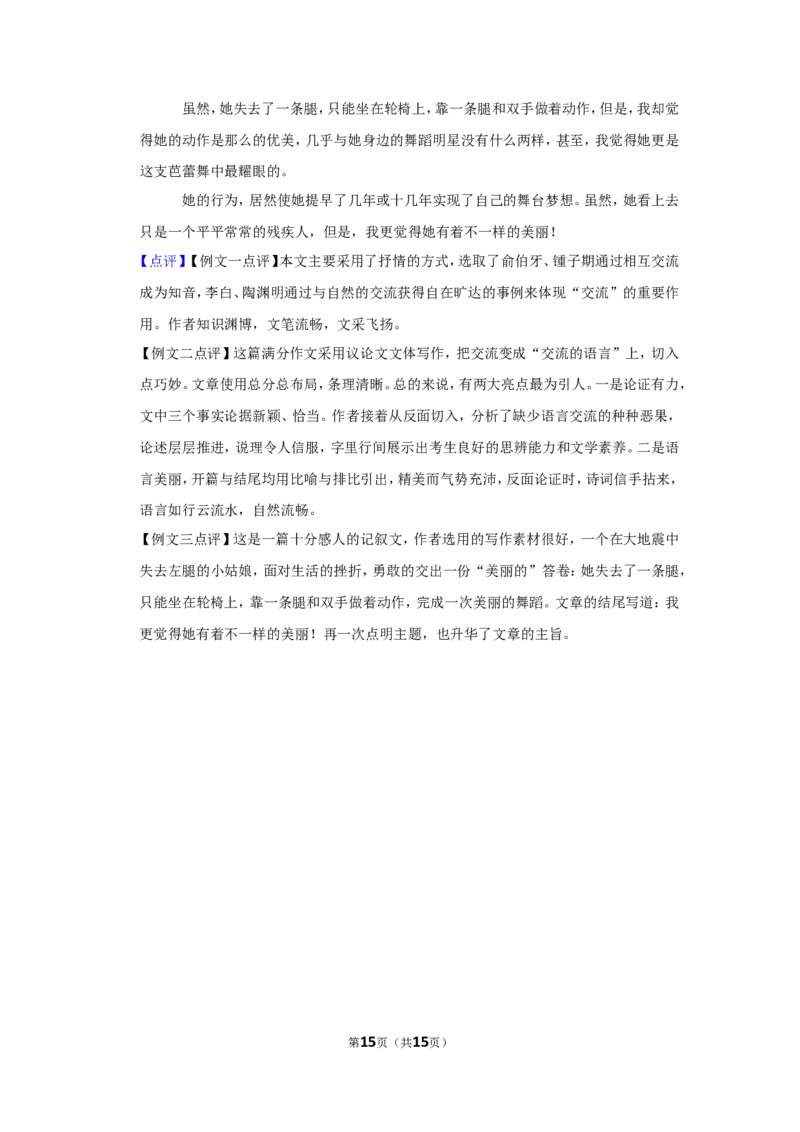 虽然，她失去了一条腿，只能坐在轮椅上，靠一条腿和双手做着动作，但是，我却觉得她的动作是那么的优美，几乎与她身边的舞蹈明星没有什么两样，甚至，我觉得她更是这支芭蕾舞中最耀眼的。

她的行为，居然使她提早了几年或十几年实现了自己的舞台梦想。虽然，她看上去只是一个平平常常的残疾人，但是，我更觉得她有着不一样的美丽！

【点评】【例文一点评】本文主要采用了抒情的方式，选取了俞伯牙、锺子期通过相互交流成为知音，李白、陶渊明通过与自然的交流获得自在旷达的事例来体现“交流”的重要作用。作者知识渊博，文笔流畅，文采飞扬。

【例文二点评】这篇满分作文采用议论文文体写作，把交流变成“交流的语言”上，切入点巧妙。文章使用总分总布局，条理清晰。总的来说，有两大亮点最为引人。一是论证有力，文中三个事实论据新颖、恰当。作者接着从反面切入，分析了缺少语言交流的种种恶果，论述层层推进，说理令人信服，字里行间展示出考生良好的思辨能力和文学素养。二是语言美丽，开篇与结尾均用比喻与排比引出，精美而气势充沛，反面论证时，诗词信手拈来，语言如行云流水，自然流畅。

【例文三点评】这是一篇十分感人的记叙文，作者选用的写作素材很好，一个在大地震中失去左腿的小姑娘，面对生活的挫折，勇敢的交出一份“美丽的”答卷：她失去了一条腿，只能坐在轮椅上，靠一条腿和双手做着动作，完成一次美丽的舞蹈。文章的结尾写道：我更觉得她有着不一样的美丽！再一次点明主题，也升华了文章的主旨。

第15页（共15页）